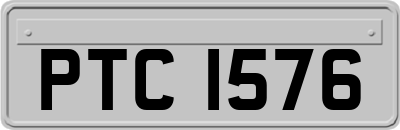 PTC 1576